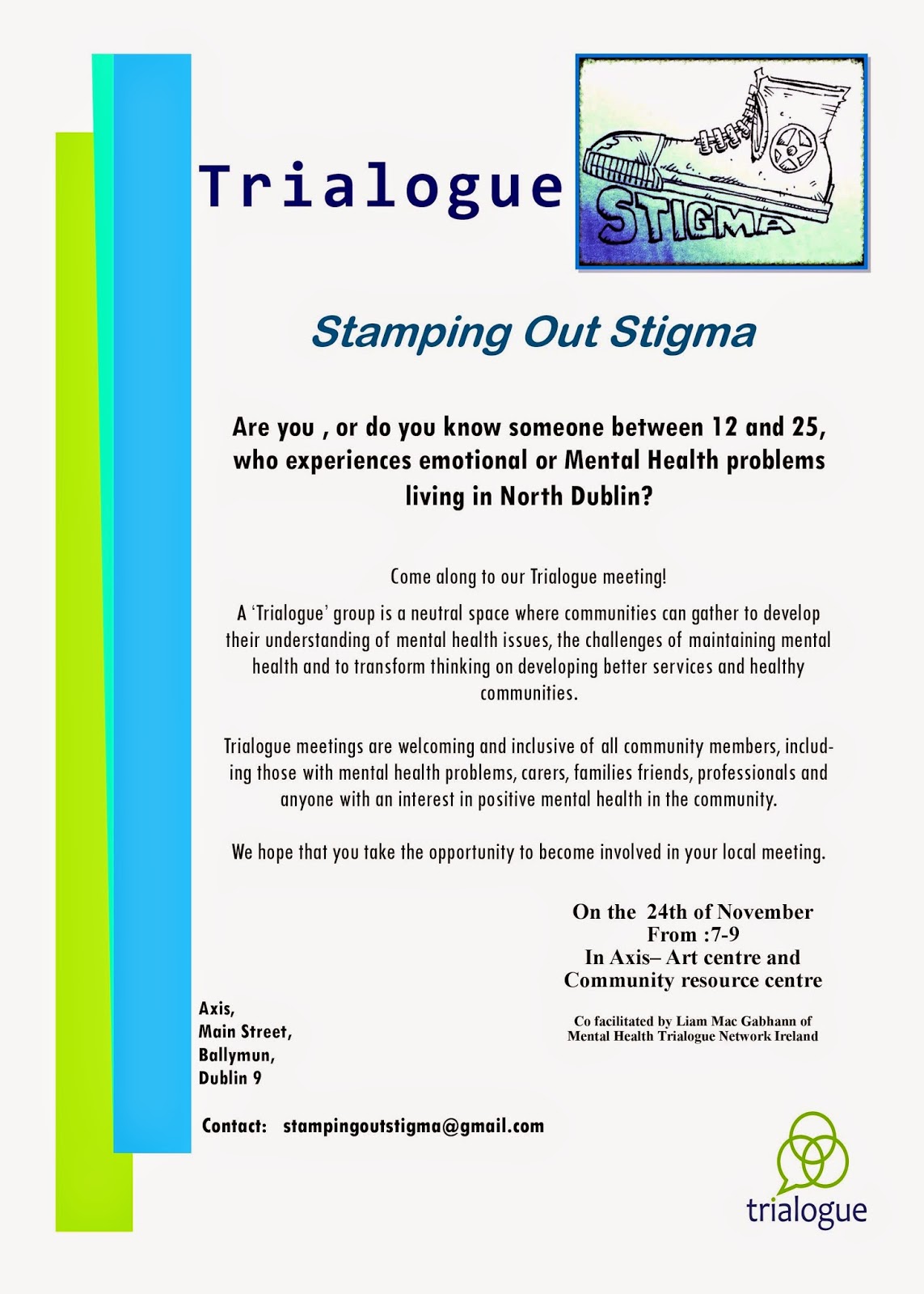 Trialogue

STIGMA

Stamping Out Stigma

Are you , or do you know someone between 12 and 25, who experiences emotional or Mental Health problems living in North Dublin?

Come along to our Trialogue meeting!

A 'Trialogue' group is a neutral space where communities can gather to develop their understanding of mental health issues, the challenges of maintaining mental health and to transform thinking on developing better services and healthy communities.

Trialogue meetings are welcoming and inclusive of all community members, including those with mental health problems, carers, families friends, professionals and anyone with an interest in positive mental health in the community.

We hope that you take the opportunity to become involved in your local meeting.

On the 24th of November
From :7-9
In Axis– Art centre and
Community resource centre

Co facilitated by Liam Mac Gabhann of
Mental Health Trialogue Network Ireland

Axis,
Main Street,
Ballymun,
Dublin 9

Contact: stampingoutstigma@gmail.com

trialogue